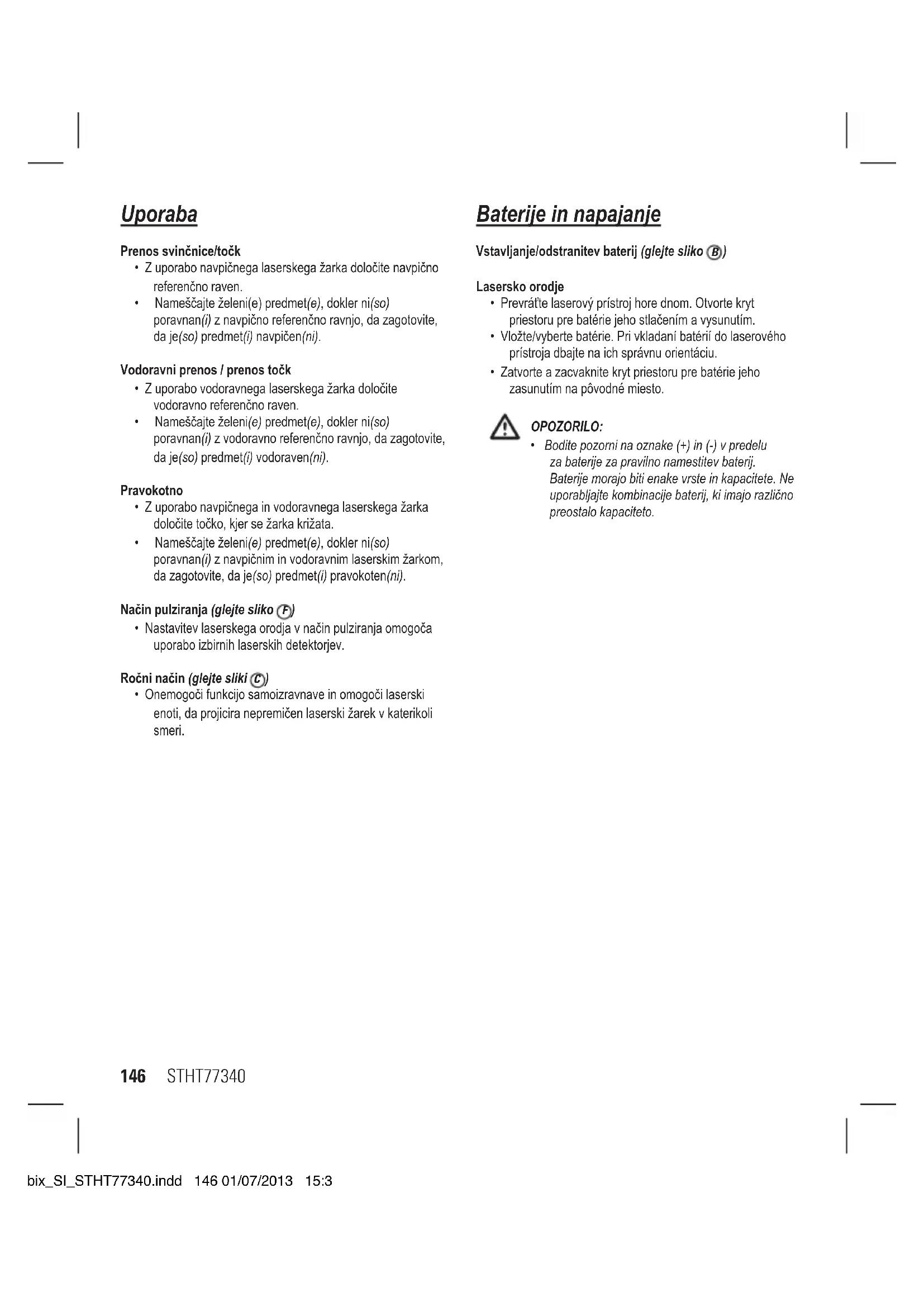 Uporaba

Prenos svinčnice/točk
• Z uporabo navpičnega laserskega žarka določite navpično referenčno raven.
• Nameščajte želeni(e) predmet(e), dokler ni(so) poravnan(i) z navpično referenčno ravnjo, da zagotovite, da je(so) predmet(i) navpičen(ni).

Vodoravni prenos / prenos točk
• Z uporabo vodoravnega laserskega žarka določite vodoravno referenčno raven.
• Nameščajte želeni(e) predmet(e), dokler ni(so) poravnan(i) z vodoravno referenčno ravnjo, da zagotovite, da je(so) predmet(i) vodoraven(ni).

Pravokotno
• Z uporabo navpičnega in vodoravnega laserskega žarka določite točko, kjer se žarka križata.
• Nameščajte želeni(e) predmet(e), dokler ni(so) poravnan(i) z navpičnim in vodoravnim laserskim žarkom, da zagotovite, da je(so) predmet(i) pravokoten(ni).

Način pulziranja (glejte sliko F)
• Nastavitev laserskega orodja v način pulziranja omogoča uporabo izbirnih laserskih detektorjev.

Ročni način (glejte sliki C)
• Onemogoči funkcijo samoizravnave in omogoči laserski enoti, da projicira nepremičen laserski žarek v katerikoli smeri.

Baterije in napajanje

Vstavljanje/odstranitev baterij (glejte sliko B)

Lasersko orodje
• Prevráťte laserový prístroj hore dnom. Otvorte kryt priestoru pre batérie jeho stlačením a vysunutím.
• Vložte/vyberte batérie. Pri vkladaní batérií do laserového prístroja dbajte na ich správnu orientáciu.
• Zatvorte a zacvaknite kryt priestoru pre batérie jeho zasunutím na pôvodné miesto.

OPOZORILO:
• Bodite pozorni na oznake (+) in (-) v predelu za baterije za pravilno namestitev baterij. Baterije morajo biti enake vrste in kapacitete. Ne uporabljajte kombinacije baterij, ki imajo različno preostalo kapaciteto.

146 STHT77340

bix_SI_STHT77340.indd 146 01/07/2013 15:3